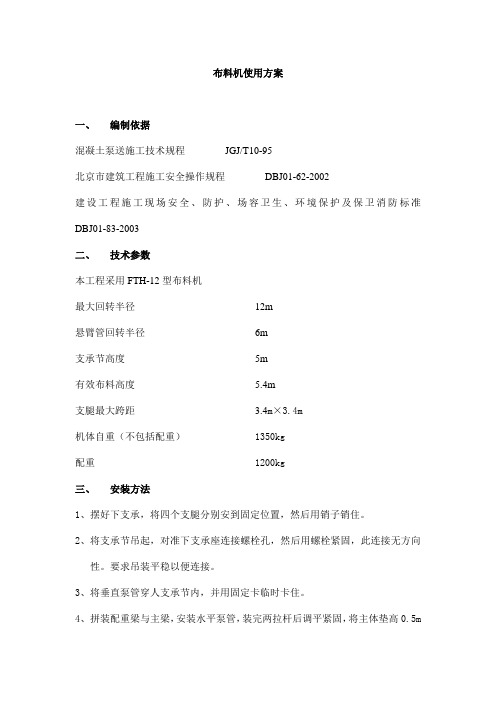 布料机使用方案

一、 编制依据

混凝土泵送施工技术规程 JGJ/T10-95

北京市建筑工程施工安全操作规程 DBJ01-62-2002

建设工程施工现场安全、防护、场容卫生、环境保护及保卫消防标准 DBJ01-83-2003

二、 技术参数

本工程采用 FTH-12 型布料机

最大回转半径 12m

悬臂管回转半径 6m

支承节高度 5m

有效布料高度 5.4m

支腿最大跨距 3.4m×3.4m

机体自重（不包括配重） 1350kg

配重 1200kg

三、 安装方法

1、摆好下支承，将四个支腿分别安到固定位置，然后用销子销住。

2、将支承节吊起，对准下支承座连接螺栓孔，然后用螺栓紧固，此连接无方向性。要求吊装平稳以便连接。

3、将垂直泵管穿人支承节内，并用固定卡临时卡住。

4、拼装配重梁与主梁，安装水平泵管，装完两拉杆后调平紧固，将主体垫高 0.5m